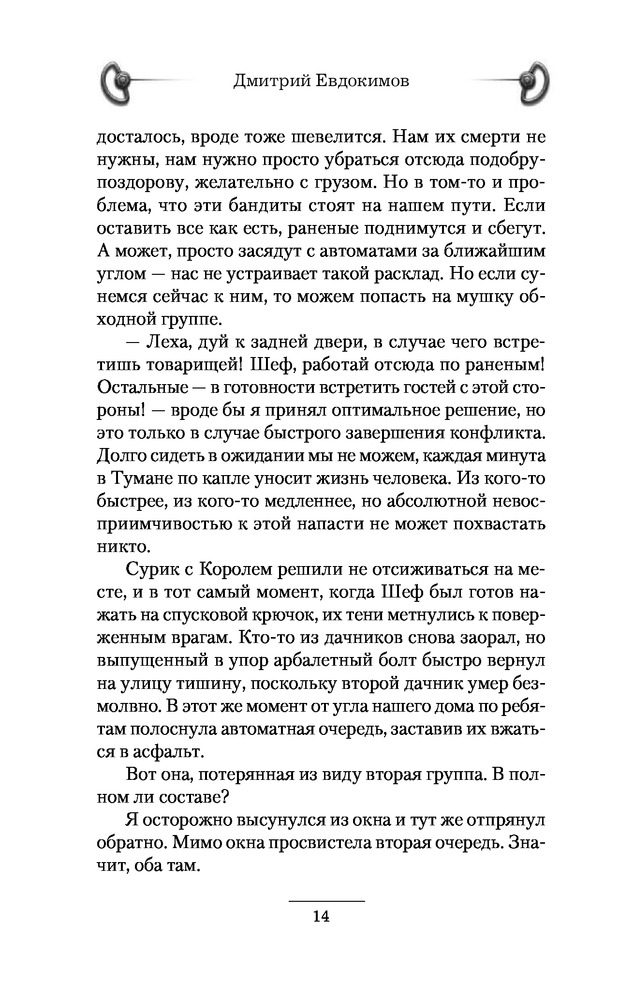 Дмитрий Евдокимов

досталось, вроде тоже шевелится. Нам их смерти не нужны, нам нужно просто убраться отсюда подобру-поздорову, желательно с грузом. Но в том-то и проблема, что эти бандиты стоят на нашем пути. Если оставить все как есть, раненые поднимутся и сбегут. А может, просто засядут с автоматами за ближайшим углом — нас не устраивает такой расклад. Но если сунемся сейчас к ним, то можем попасть на мушку обходной группе.

— Леха, дуй к задней двери, в случае чего встретишь товарищей! Шеф, работай отсюда по раненым! Остальные — в готовности встретить гостей с этой стороны! — вроде бы я принял оптимальное решение, но это только в случае быстрого завершения конфликта. Долго сидеть в ожидании мы не можем, каждая минута в Тумане по капле уносит жизнь человека. Из кого-то быстрее, из кого-то медленнее, но абсолютной невосприимчивостью к этой напасти не может похвастать никто.

Сурик с Королем решили не отсиживаться на месте, и в тот самый момент, когда Шеф был готов нажать на спусковой крючок, их тени метнулись к поверженным врагам. Кто-то из дачников снова заорал, но выпущенный в упор арбалетный болт быстро вернул на улицу тишину, поскольку второй дачник умер безмолвно. В этот же момент от угла нашего дома по ребятам полоснула автоматная очередь, заставив их вжаться в асфальт.

Вот она, потерянная из виду вторая группа. В полном ли составе?

Я осторожно высунулся из окна и тут же отпрянул обратно. Мимо окна просвистела вторая очередь. Значит, оба там.

14